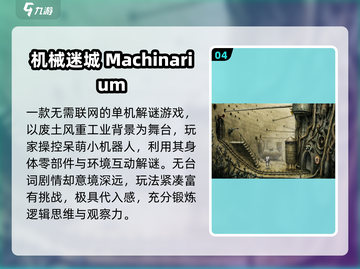 九游

机械迷城 Machinarium

一款无需联网的单机解谜游戏，以废土风重工业背景为舞台，玩家操控呆萌小机器人，利用其身体零部件与环境互动解谜。无台词剧情却意境深远，玩法紧凑富有挑战，极具代入感，充分锻炼逻辑思维与观察力。

04